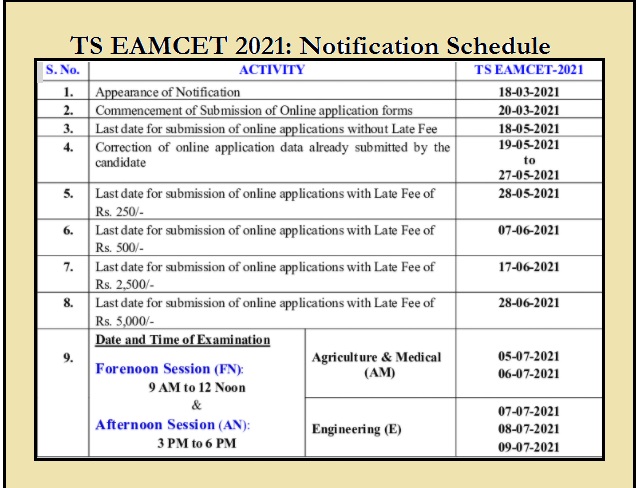 TS EAMCET 2021: Notification Schedule

| S. No. | ACTIVITY | | TS EAMCET-2021 |
|---|---|---|---|
| 1. | Appearance of Notification | | 18-03-2021 |
| 2. | Commencement of Submission of Online application forms | | 20-03-2021 |
| 3. | Last date for submission of online applications without Late Fee | | 18-05-2021 |
| 4. | Correction of online application data already submitted by the candidate | | 19-05-2021 to 27-05-2021 |
| 5. | Last date for submission of online applications with Late Fee of Rs. 250/- | | 28-05-2021 |
| 6. | Last date for submission of online applications with Late Fee of Rs. 500/- | | 07-06-2021 |
| 7. | Last date for submission of online applications with Late Fee of Rs. 2,500/- | | 17-06-2021 |
| 8. | Last date for submission of online applications with Late Fee of Rs. 5,000/- | | 28-06-2021 |
| 9. | Date and Time of Examination Forenoon Session (FN): 9 AM to 12 Noon & Afternoon Session (AN): 3 PM to 6 PM | Agriculture & Medical (AM) | 05-07-2021 06-07-2021 |
| | | Engineering (E) | 07-07-2021 08-07-2021 09-07-2021 |